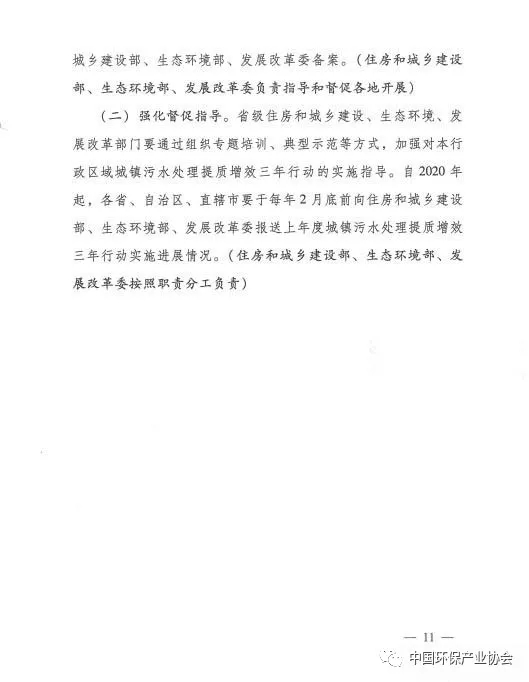 城乡建设部、生态环境部、发展改革委备案。（住房和城乡建设部、生态环境部、发展改革委负责指导和督促各地开展）

（二）强化督促指导。省级住房和城乡建设、生态环境、发展改革部门要通过组织专题培训、典型示范等方式，加强对本行政区域城镇污水处理提质增效三年行动的实施指导。自2020年起，各省、自治区、直辖市要于每年2月底前向住房和城乡建设部、生态环境部、发展改革委报送上年度城镇污水处理提质增效三年行动实施进展情况。（住房和城乡建设部、生态环境部、发展改革委按照职责分工负责）

— 11 —

中国环保产业协会